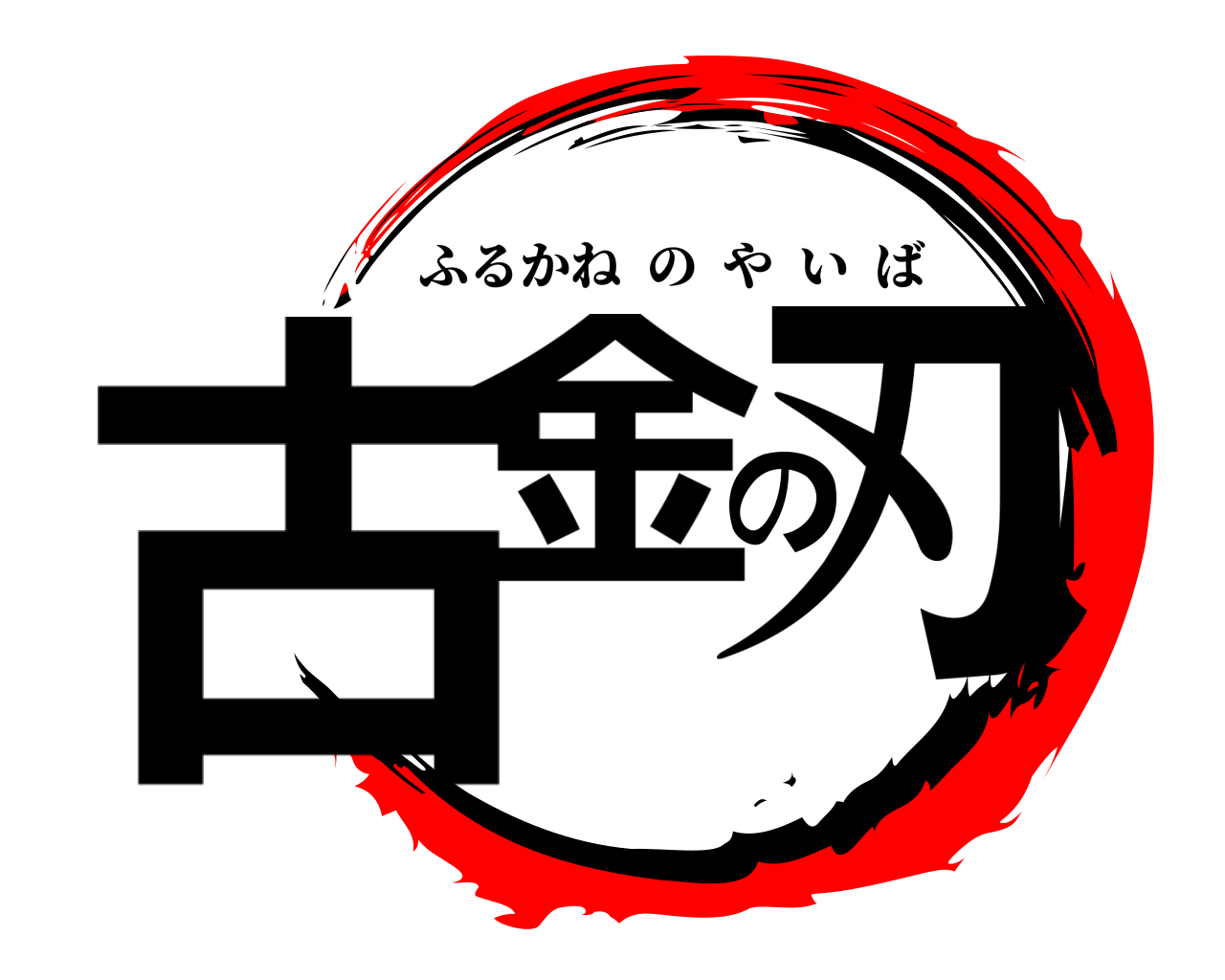 ふるかね の や い ば
古金の刃